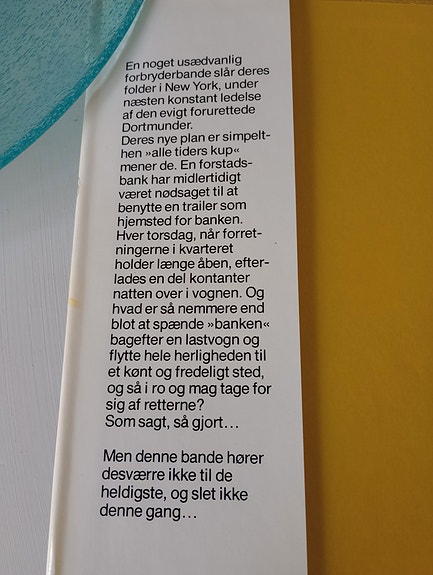 En noget usædvanlig forbryderbande slår deres folder i New York, under næsten konstant ledelse af den evigt forurettede Dortmunder.
Deres nye plan er simpelthen »alle tiders kup« mener de. En forstadsbank har midlertidigt været nødsaget til at benytte en trailer som hjemsted for banken. Hver torsdag, når forretningerne i kvarteret holder længe åben, efterlades en del kontanter natten over i vognen. Og hvad er så nemmere end blot at spænde »banken« bagefter en lastvogn og flytte hele herligheden til et kønt og fredeligt sted, og så i ro og mag tage for sig af retterne?
Som sagt, så gjort…

Men denne bande hører desværre ikke til de heldigste, og slet ikke denne gang…